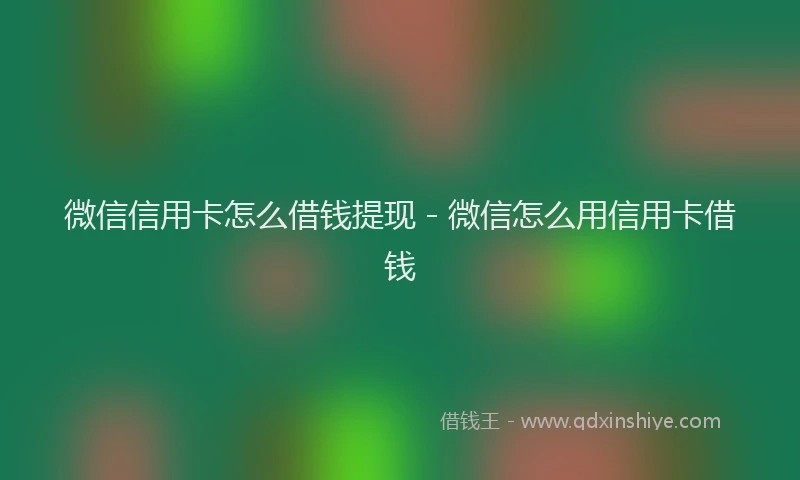 微信信用卡怎么借钱提现 - 微信怎么用信用卡借钱

借钱王 - www.qdxinshiye.com